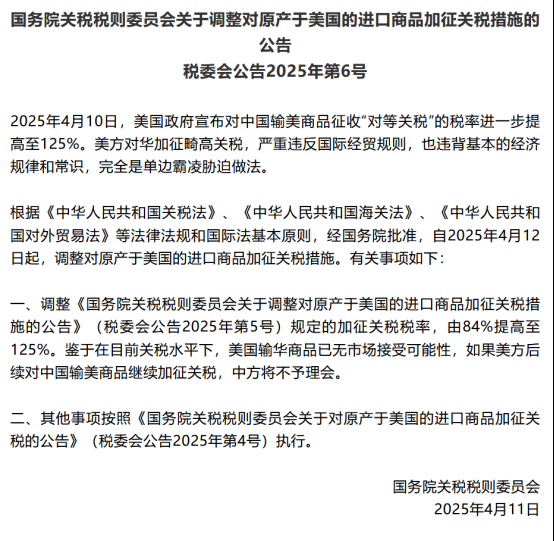 国务院关税税则委员会关于调整对原产于美国的进口商品加征关税措施的公告
税委会公告2025年第6号

2025年4月10日，美国政府宣布对中国输美商品征收“对等关税”的税率进一步提高至125%。美方对华加征畸高关税，严重违反国际经贸规则，也违背基本的经济规律和常识，完全是单边霸凌胁迫做法。

根据《中华人民共和国关税法》、《中华人民共和国海关法》、《中华人民共和国对外贸易法》等法律法规和国际法基本原则，经国务院批准，自2025年4月12日起，调整对原产于美国的进口商品加征关税措施。有关事项如下：

一、调整《国务院关税税则委员会关于调整对原产于美国的进口商品加征关税措施的公告》（税委会公告2025年第5号）规定的加征关税税率，由84%提高至125%。鉴于在目前关税水平下，美国输华商品已无市场接受可能性，如果美方后续对中国输美商品继续加征关税，中方将不予理会。

二、其他事项按照《国务院关税税则委员会关于对原产于美国的进口商品加征关税的公告》（税委会公告2025年第4号）执行。

国务院关税税则委员会
2025年4月11日